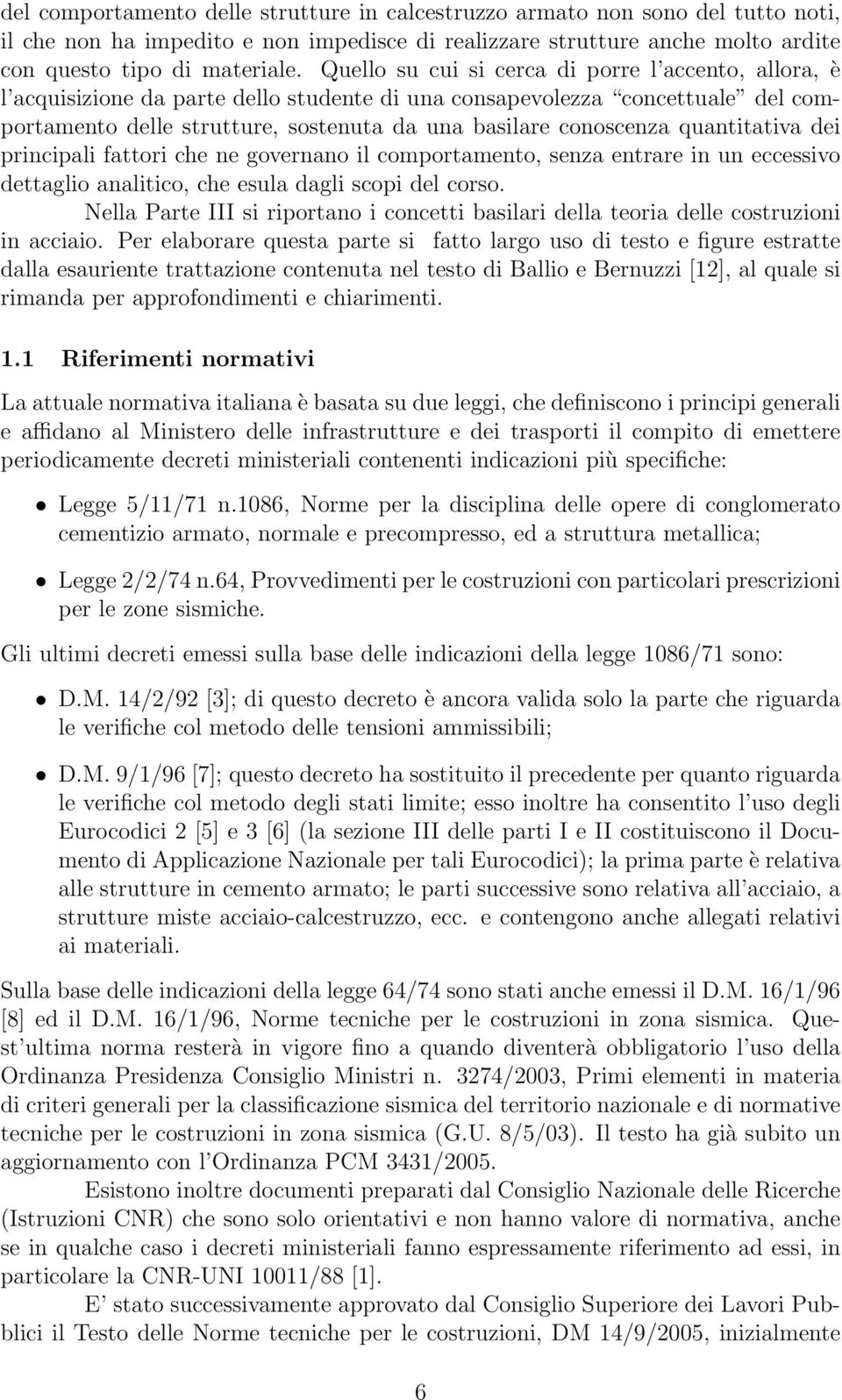 del comportamento delle strutture in calcestruzzo armato non sono del tutto noti, il che non ha impedito e non impedisce di realizzare strutture anche molto ardite con questo tipo di materiale. Quello su cui si cerca di porre l'accento, allora, è l'acquisizione da parte dello studente di una consapevolezza "concettuale" del comportamento delle strutture, sostenuta da una basilare conoscenza quantitativa dei principali fattori che ne governano il comportamento, senza entrare in un eccessivo dettaglio analitico, che esula dagli scopi del corso.

Nella Parte III si riportano i concetti basilari della teoria delle costruzioni in acciaio. Per elaborare questa parte si fatto largo uso di testo e figure estratte dalla esauriente trattazione contenuta nel testo di Ballio e Bernuzzi [12], al quale si rimanda per approfondimenti e chiarimenti.

1.1 Riferimenti normativi

La attuale normativa italiana è basata su due leggi, che definiscono i principi generali e affidano al Ministero delle infrastrutture e dei trasporti il compito di emettere periodicamente decreti ministeriali contenenti indicazioni più specifiche:

• Legge 5/11/71 n.1086, Norme per la disciplina delle opere di conglomerato cementizio armato, normale e precompresso, ed a struttura metallica;

• Legge 2/2/74 n.64, Provvedimenti per le costruzioni con particolari prescrizioni per le zone sismiche.

Gli ultimi decreti emessi sulla base delle indicazioni della legge 1086/71 sono:

• D.M. 14/2/92 [3]; di questo decreto è ancora valida solo la parte che riguarda le verifiche col metodo delle tensioni ammissibili;

• D.M. 9/1/96 [7]; questo decreto ha sostituito il precedente per quanto riguarda le verifiche col metodo degli stati limite; esso inoltre ha consentito l'uso degli Eurocodici 2 [5] e 3 [6] (la sezione III delle parti I e II costituiscono il Documento di Applicazione Nazionale per tali Eurocodici); la prima parte è relativa alle strutture in cemento armato; le parti successive sono relativa all'acciaio, a strutture miste acciaio-calcestruzzo, ecc. e contengono anche allegati relativi ai materiali.

Sulla base delle indicazioni della legge 64/74 sono stati anche emessi il D.M. 16/1/96 [8] ed il D.M. 16/1/96, Norme tecniche per le costruzioni in zona sismica. Quest'ultima norma resterà in vigore fino a quando diventerà obbligatorio l'uso della Ordinanza Presidenza Consiglio Ministri n. 3274/2003, Primi elementi in materia di criteri generali per la classificazione sismica del territorio nazionale e di normative tecniche per le costruzioni in zona sismica (G.U. 8/5/03). Il testo ha già subito un aggiornamento con l'Ordinanza PCM 3431/2005.

Esistono inoltre documenti preparati dal Consiglio Nazionale delle Ricerche (Istruzioni CNR) che sono solo orientativi e non hanno valore di normativa, anche se in qualche caso i decreti ministeriali fanno espressamente riferimento ad essi, in particolare la CNR-UNI 10011/88 [1].

E' stato successivamente approvato dal Consiglio Superiore dei Lavori Pubblici il Testo delle Norme tecniche per le costruzioni, DM 14/9/2005, inizialmente

6